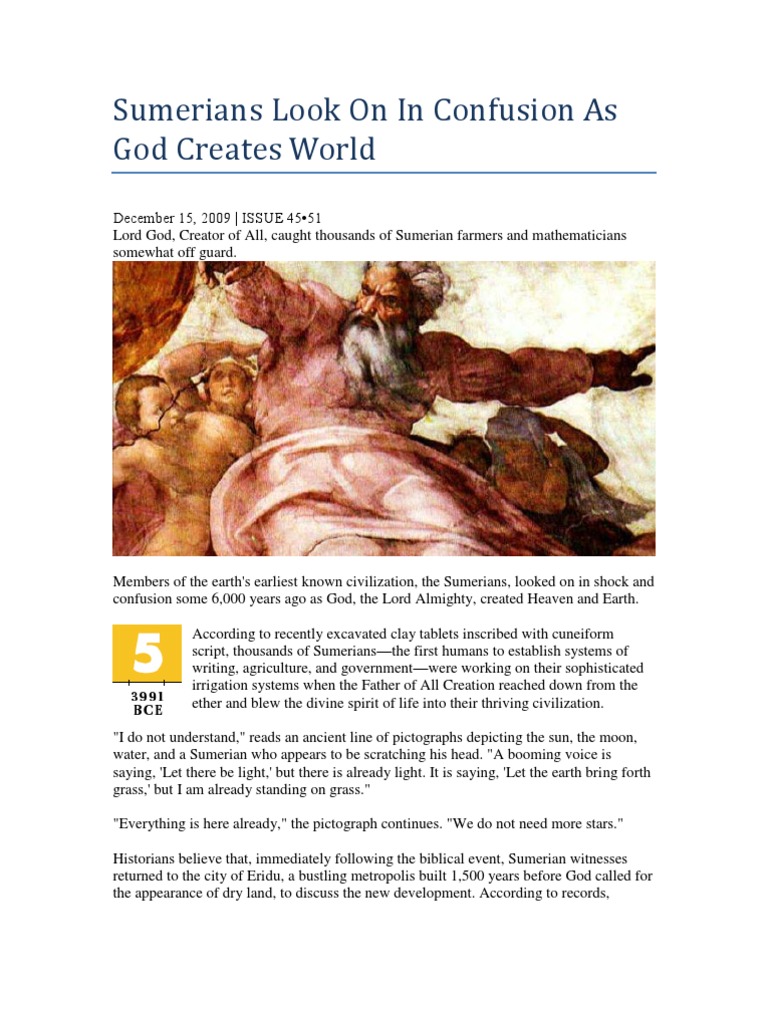 Sumerians Look On In Confusion As God Creates World

December 15, 2009 | ISSUE 45•51
Lord God, Creator of All, caught thousands of Sumerian farmers and mathematicians somewhat off guard.

Members of the earth's earliest known civilization, the Sumerians, looked on in shock and confusion some 6,000 years ago as God, the Lord Almighty, created Heaven and Earth.

5
3991 BCE

According to recently excavated clay tablets inscribed with cuneiform script, thousands of Sumerians—the first humans to establish systems of writing, agriculture, and government—were working on their sophisticated irrigation systems when the Father of All Creation reached down from the ether and blew the divine spirit of life into their thriving civilization.

"I do not understand," reads an ancient line of pictographs depicting the sun, the moon, water, and a Sumerian who appears to be scratching his head. "A booming voice is saying, 'Let there be light,' but there is already light. It is saying, 'Let the earth bring forth grass,' but I am already standing on grass."

"Everything is here already," the pictograph continues. "We do not need more stars."

Historians believe that, immediately following the biblical event, Sumerian witnesses returned to the city of Eridu, a bustling metropolis built 1,500 years before God called for the appearance of dry land, to discuss the new development. According to records,